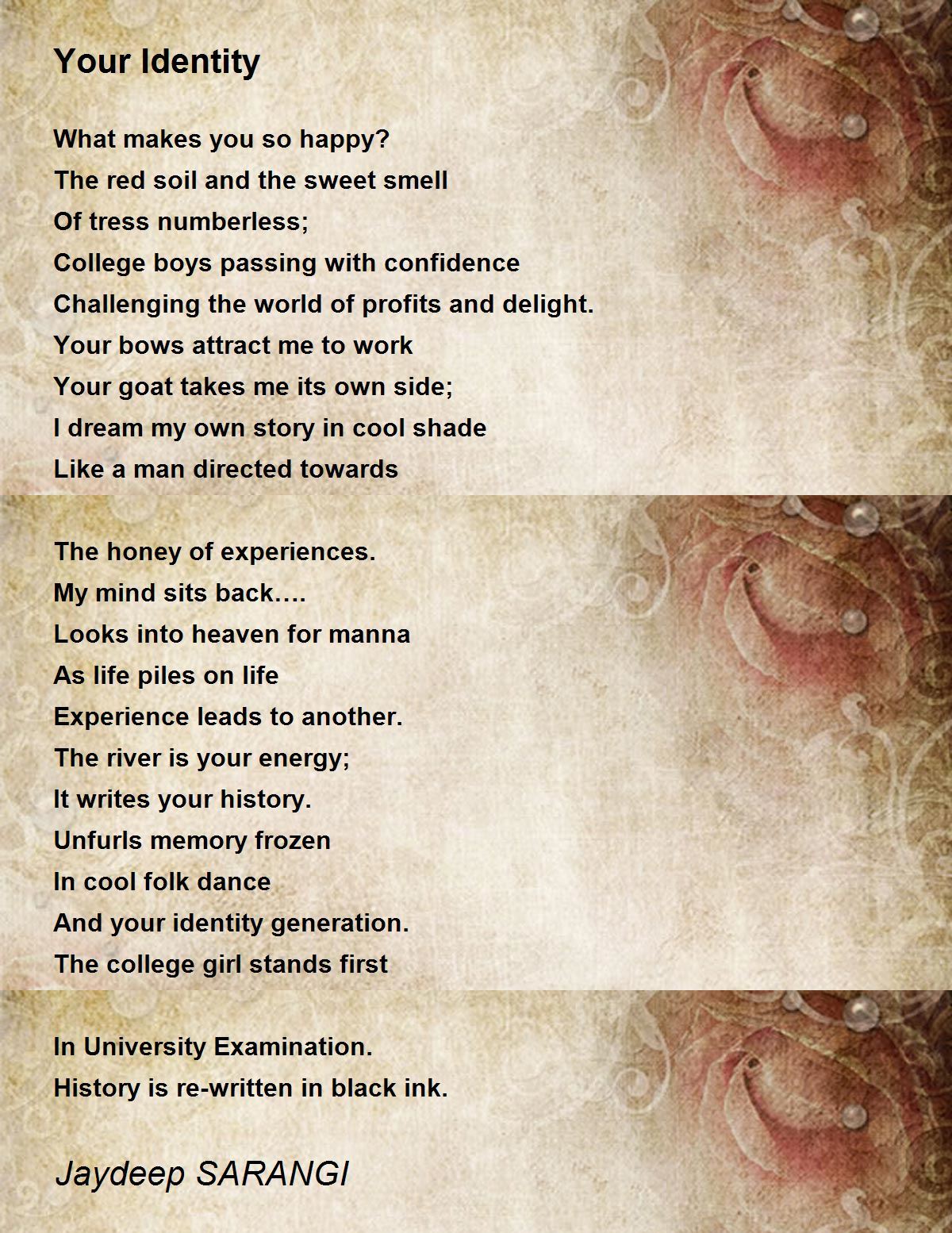 Your Identity

What makes you so happy?
The red soil and the sweet smell
Of tress numberless;
College boys passing with confidence
Challenging the world of profits and delight.
Your bows attract me to work
Your goat takes me its own side;
I dream my own story in cool shade
Like a man directed towards

The honey of experiences.
My mind sits back….
Looks into heaven for manna
As life piles on life
Experience leads to another.
The river is your energy;
It writes your history.
Unfurls memory frozen
In cool folk dance
And your identity generation.
The college girl stands first

In University Examination.
History is re-written in black ink.

Jaydeep SARANGI